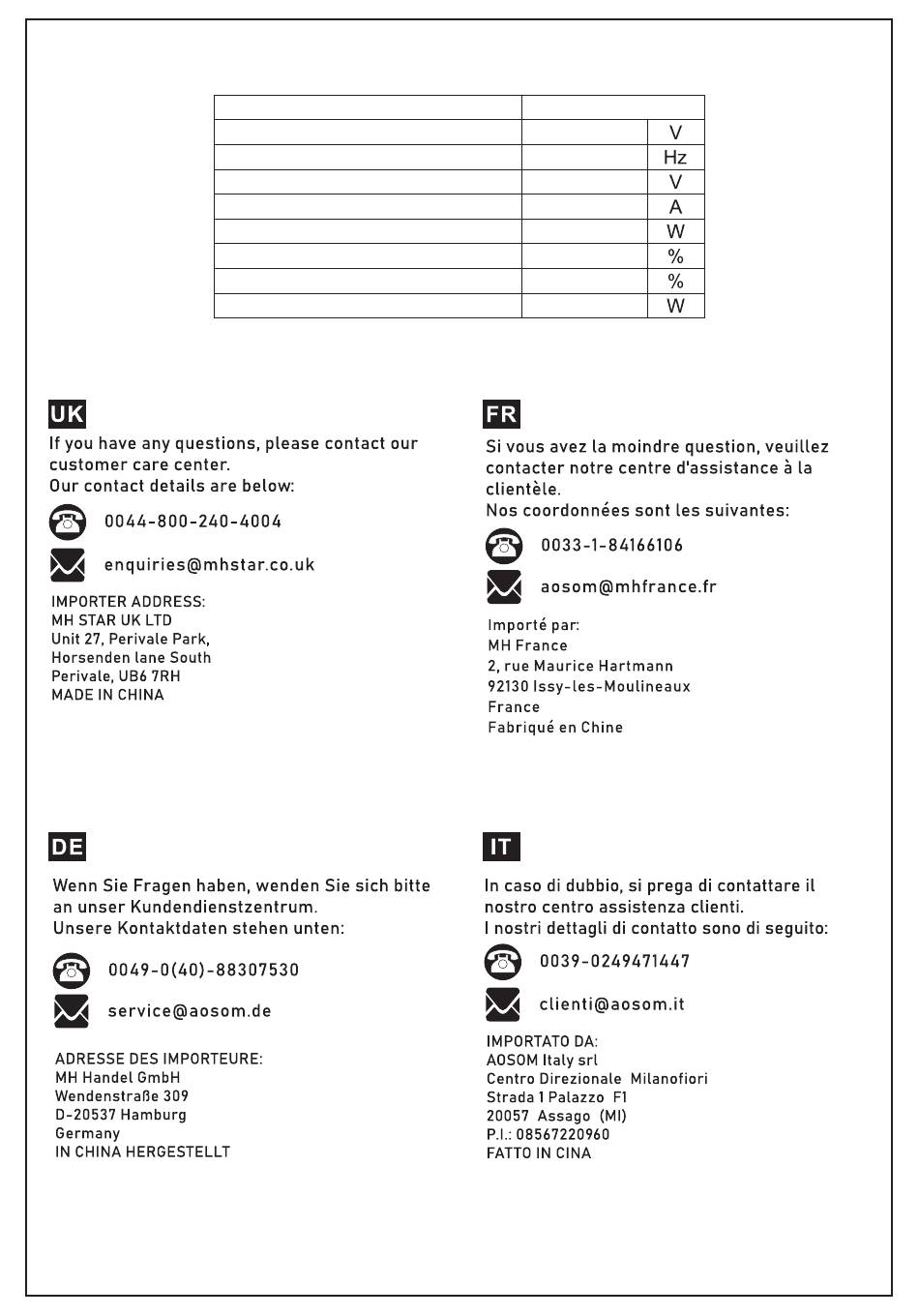 | | | |
|---|---|---|
| | | V |
| | | Hz |
| | | V |
| | | A |
| | | W |
| | | % |
| | | % |
| | | W |

UK
If you have any questions, please contact our customer care center.
Our contact details are below:

0044-800-240-4004

enquiries@mhstar.co.uk

IMPORTER ADDRESS:
MH STAR UK LTD
Unit 27, Perivale Park,
Horsenden lane South
Perivale, UB6 7RH
MADE IN CHINA

FR
Si vous avez la moindre question, veuillez contacter notre centre d'assistance à la clientèle.
Nos coordonnées sont les suivantes:

0033-1-84166106

aosom@mhfrance.fr

Importé par:
MH France
2, rue Maurice Hartmann
92130 Issy-les-Moulineaux
France
Fabriqué en Chine

DE
Wenn Sie Fragen haben, wenden Sie sich bitte an unser Kundendienstzentrum.
Unsere Kontaktdaten stehen unten:

0049-0(40)-88307530

service@aosom.de

ADRESSE DES IMPORTEURE:
MH Handel GmbH
Wendenstraße 309
D-20537 Hamburg
Germany
IN CHINA HERGESTELLT

IT
In caso di dubbio, si prega di contattare il nostro centro assistenza clienti.
I nostri dettagli di contatto sono di seguito:

0039-0249471447

clienti@aosom.it

IMPORTATO DA:
AOSOM Italy srl
Centro Direzionale Milanofiori
Strada 1 Palazzo F1
20057 Assago (MI)
P.I.: 08567220960
FATTO IN CINA